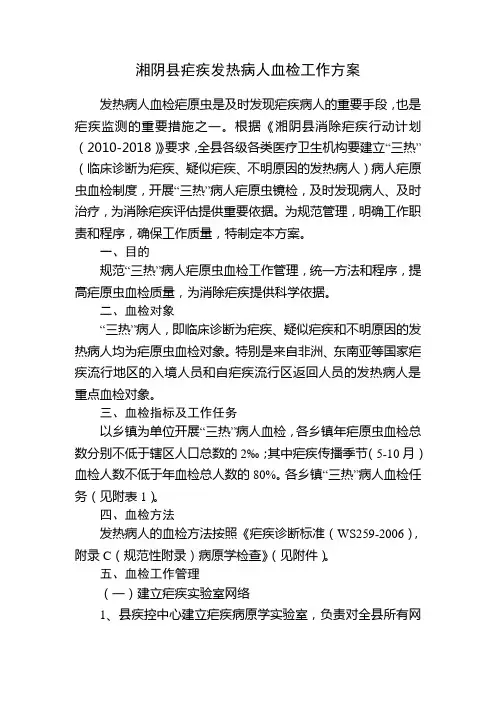 湘阴县疟疾发热病人血检工作方案

发热病人血检疟原虫是及时发现疟疾病人的重要手段，也是疟疾监测的重要措施之一。根据《湘阴县消除疟疾行动计划（2010-2018）》要求，全县各级各类医疗卫生机构要建立“三热”（临床诊断为疟疾、疑似疟疾、不明原因的发热病人）病人疟原虫血检制度，开展“三热”病人疟原虫镜检，及时发现病人、及时治疗，为消除疟疾评估提供重要依据。为规范管理，明确工作职责和程序，确保工作质量，特制定本方案。

一、目的

规范“三热”病人疟原虫血检工作管理，统一方法和程序，提高疟原虫血检质量，为消除疟疾提供科学依据。

二、血检对象

“三热”病人，即临床诊断为疟疾、疑似疟疾和不明原因的发热病人均为疟原虫血检对象。特别是来自非洲、东南亚等国家疟疾流行地区的入境人员和自疟疾流行区返回人员的发热病人是重点血检对象。

三、血检指标及工作任务

以乡镇为单位开展“三热”病人血检，各乡镇年疟原虫血检总数分别不低于辖区人口总数的2‰；其中疟疾传播季节（5-10月）血检人数不低于年血检总人数的80%。各乡镇“三热”病人血检任务（见附表1）。

四、血检方法

发热病人的血检方法按照《疟疾诊断标准（WS259-2006），附录C（规范性附录）病原学检查》（见附件）。

五、血检工作管理

（一）建立疟疾实验室网络

1、县疾控中心建立疟疾病原学实验室，负责对全县所有网